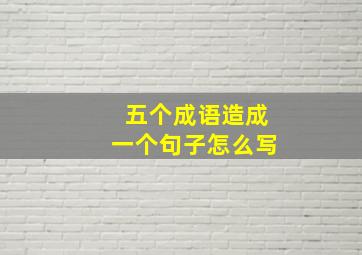 五个成语造成
一个句子怎么写